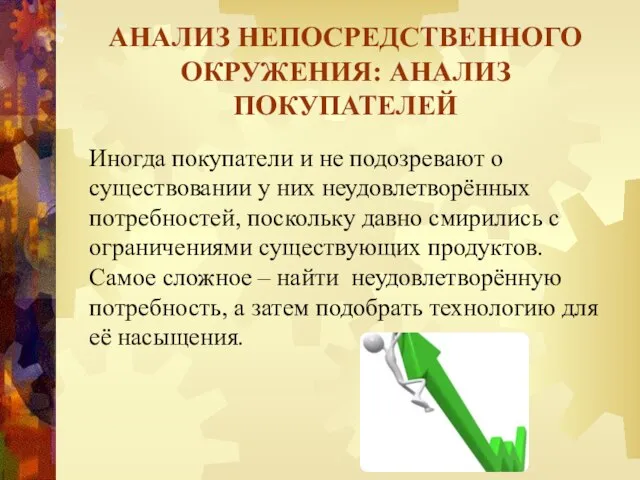 АНАЛИЗ НЕПОСРЕДСТВЕННОГО ОКРУЖЕНИЯ: АНАЛИЗ ПОКУПАТЕЛЕЙ

Иногда покупатели и не подозревают о существовании у них неудовлетворённых потребностей, поскольку давно смирились с ограничениями существующих продуктов. Самое сложное – найти неудовлетворённую потребность, а затем подобрать технологию для её насыщения.